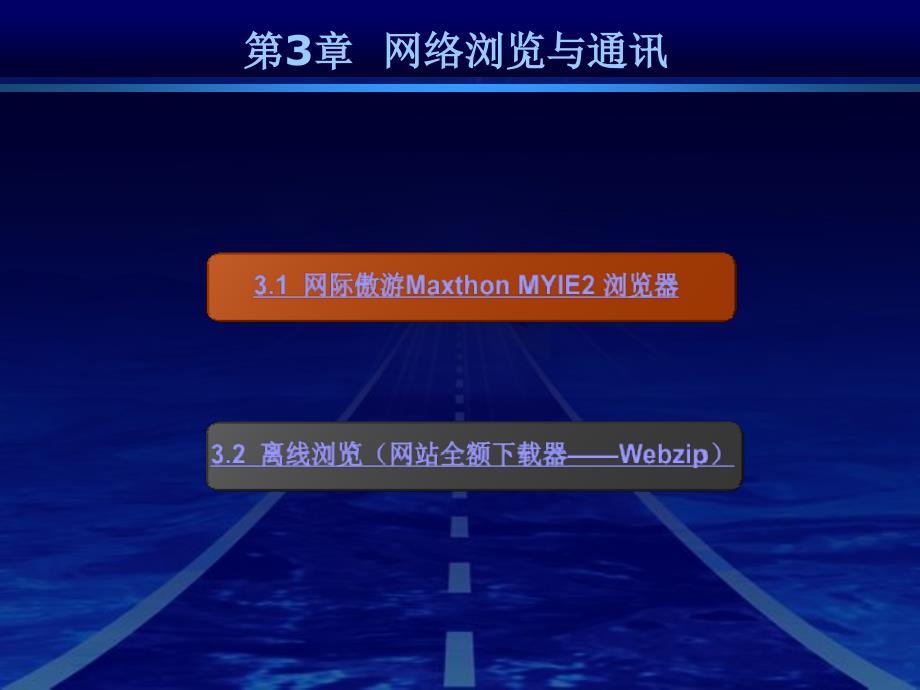 第3章 网络浏览与通讯

3.1 网际傲游Maxthon MYIE2 浏览器

3.2 离线浏览（网站全额下载器——Webzip）